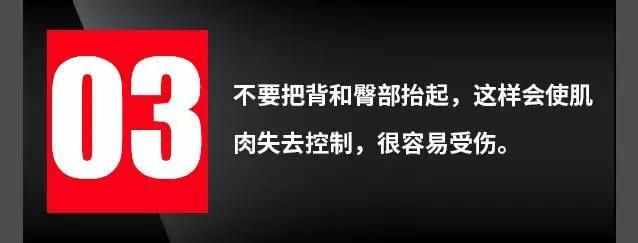 03

不要把背和臀部抬起，这样会使肌肉失去控制，很容易受伤。